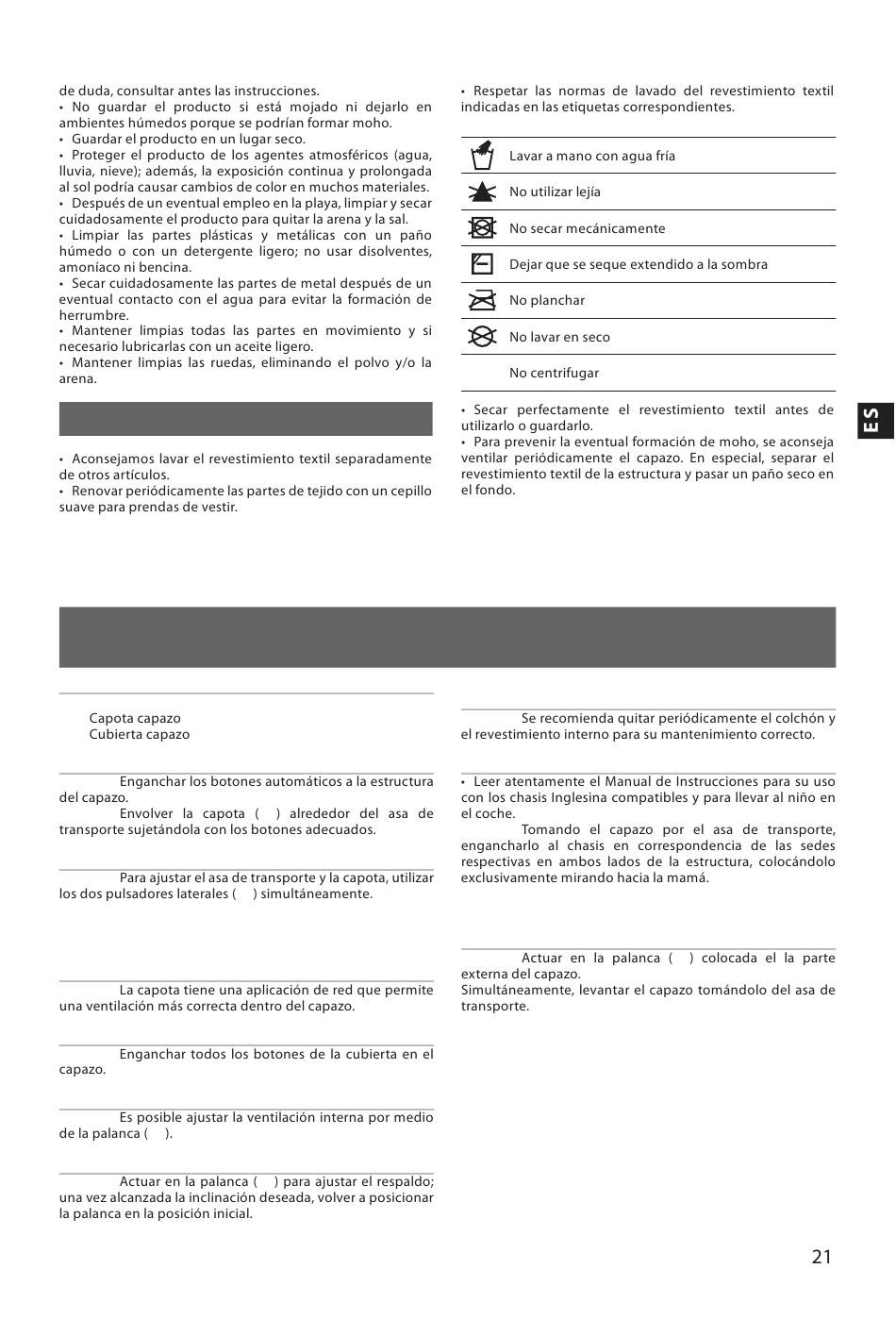 de duda, consultar antes las instrucciones.
• No guardar el producto si está mojado ni dejarlo en ambientes húmedos porque se podrían formar moho.
• Guardar el producto en un lugar seco.
• Proteger el producto de los agentes atmosféricos (agua, lluvia, nieve); además, la exposición continua y prolongada al sol podría causar cambios de color en muchos materiales.
• Después de un eventual empleo en la playa, limpiar y secar cuidadosamente el producto para quitar la arena y la sal.
• Limpiar las partes plásticas y metálicas con un paño húmedo o con un detergente ligero; no usar disolventes, amoníaco ni bencina.
• Secar cuidadosamente las partes de metal después de un eventual contacto con el agua para evitar la formación de herrumbre.
• Mantener limpias todas las partes en movimiento y si necesario lubricarlas con un aceite ligero.
• Mantener limpias las ruedas, eliminando el polvo y/o la arena.

• Aconsejamos lavar el revestimiento textil separadamente de otros artículos.
• Renovar periódicamente las partes de tejido con un cepillo suave para prendas de vestir.

• Respetar las normas de lavado del revestimiento textil indicadas en las etiquetas correspondientes.

| | |
|---|---|
| | Lavar a mano con agua fría |
| | No utilizar lejía |
| | No secar mecánicamente |
| | Dejar que se seque extendido a la sombra |
| | No planchar |
| | No lavar en seco |
| | No centrifugar |

• Secar perfectamente el revestimiento textil antes de utilizarlo o guardarlo.
• Para prevenir la eventual formación de moho, se aconseja ventilar periódicamente el capazo. En especial, separar el revestimiento textil de la estructura y pasar un paño seco en el fondo.

ES

Capota capazo
Cubierta capazo

Enganchar los botones automáticos a la estructura del capazo.
Envolver la capota ( ) alrededor del asa de transporte sujetándola con los botones adecuados.

Para ajustar el asa de transporte y la capota, utilizar los dos pulsadores laterales ( ) simultáneamente.

La capota tiene una aplicación de red que permite una ventilación más correcta dentro del capazo.

Enganchar todos los botones de la cubierta en el capazo.

Es posible ajustar la ventilación interna por medio de la palanca ( ).

Actuar en la palanca ( ) para ajustar el respaldo; una vez alcanzada la inclinación deseada, volver a posicionar la palanca en la posición inicial.

Se recomienda quitar periódicamente el colchón y el revestimiento interno para su mantenimiento correcto.

• Leer atentamente el Manual de Instrucciones para su uso con los chasis Inglesina compatibles y para llevar al niño en el coche.
Tomando el capazo por el asa de transporte, engancharlo al chasis en correspondencia de las sedes respectivas en ambos lados de la estructura, colocándolo exclusivamente mirando hacia la mamá.

Actuar en la palanca ( ) colocada el la parte externa del capazo.
Simultáneamente, levantar el capazo tomándolo del asa de transporte.

21